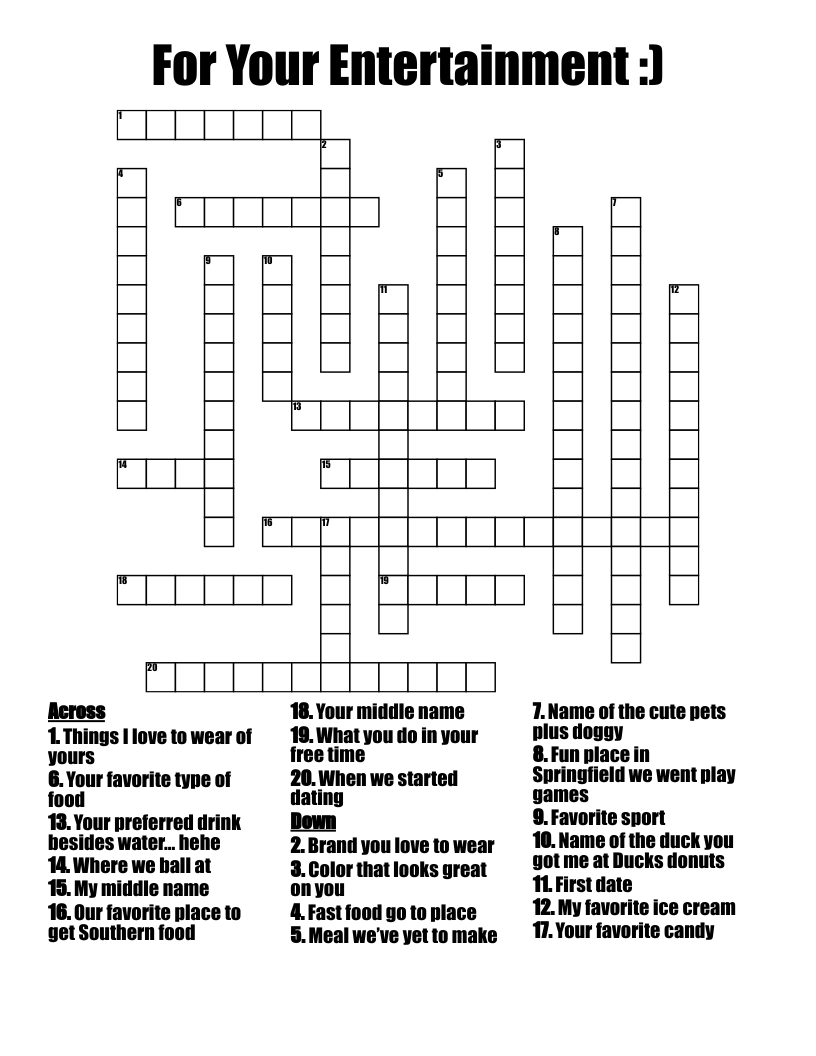 For Your Entertainment :)

1
2
3
4
5
6
7
8
9
10
11
12
13
14
15
16
17
18
19
20

Across
1. Things I love to wear of yours
6. Your favorite type of food
13. Your preferred drink besides water... hehe
14. Where we ball at
15. My middle name
16. Our favorite place to get Southern food
18. Your middle name
19. What you do in your free time
20. When we started dating

Down
2. Brand you love to wear
3. Color that looks great on you
4. Fast food go to place
5. Meal we've yet to make
7. Name of the cute pets plus doggy
8. Fun place in Springfield we went play games
9. Favorite sport
10. Name of the duck you got me at Ducks donuts
11. First date
12. My favorite ice cream
17. Your favorite candy